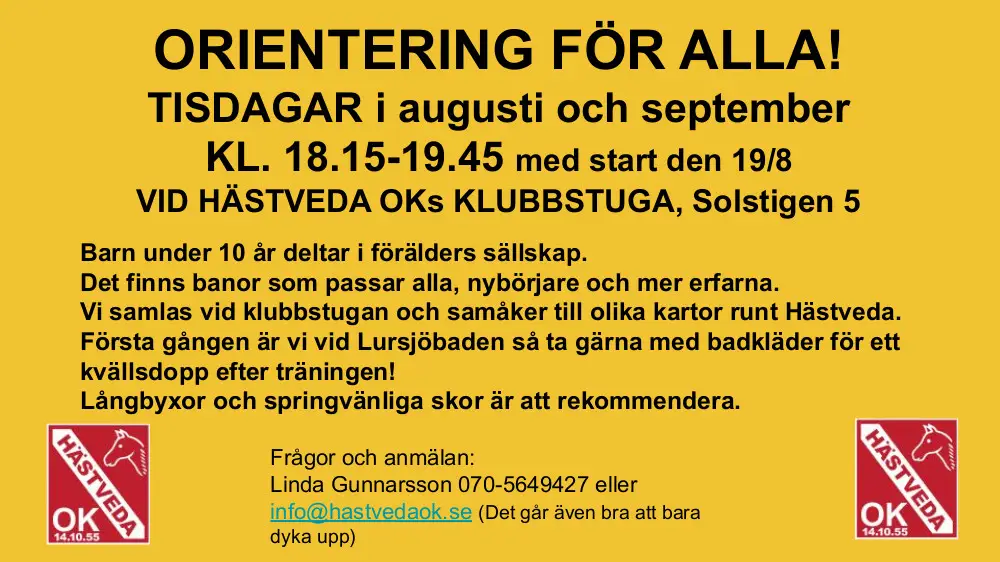 ORIENTERING FÖR ALLA!
TISDAGAR i augusti och september
KL. 18.15-19.45 med start den 19/8
VID HÄSTVEDA OKs KLUBBSTUGA, Solstigen 5

Barn under 10 år deltar i förälders sällskap.
Det finns banor som passar alla, nybörjare och mer erfarna.
Vi samlas vid klubbstugan och samåker till olika kartor runt Hästveda.
Första gången är vi vid Lursjöbaden så ta gärna med badkläder för ett kvällsdopp efter träningen!
Långbyxor och springvänliga skor är att rekommendera.

HÄSTVEDA
OK
14.10.55

Frågor och anmälan:
Linda Gunnarsson 070-5649427 eller
info@hastvedaok.se (Det går även bra att bara dyka upp)

HÄSTVEDA
OK
14.10.55